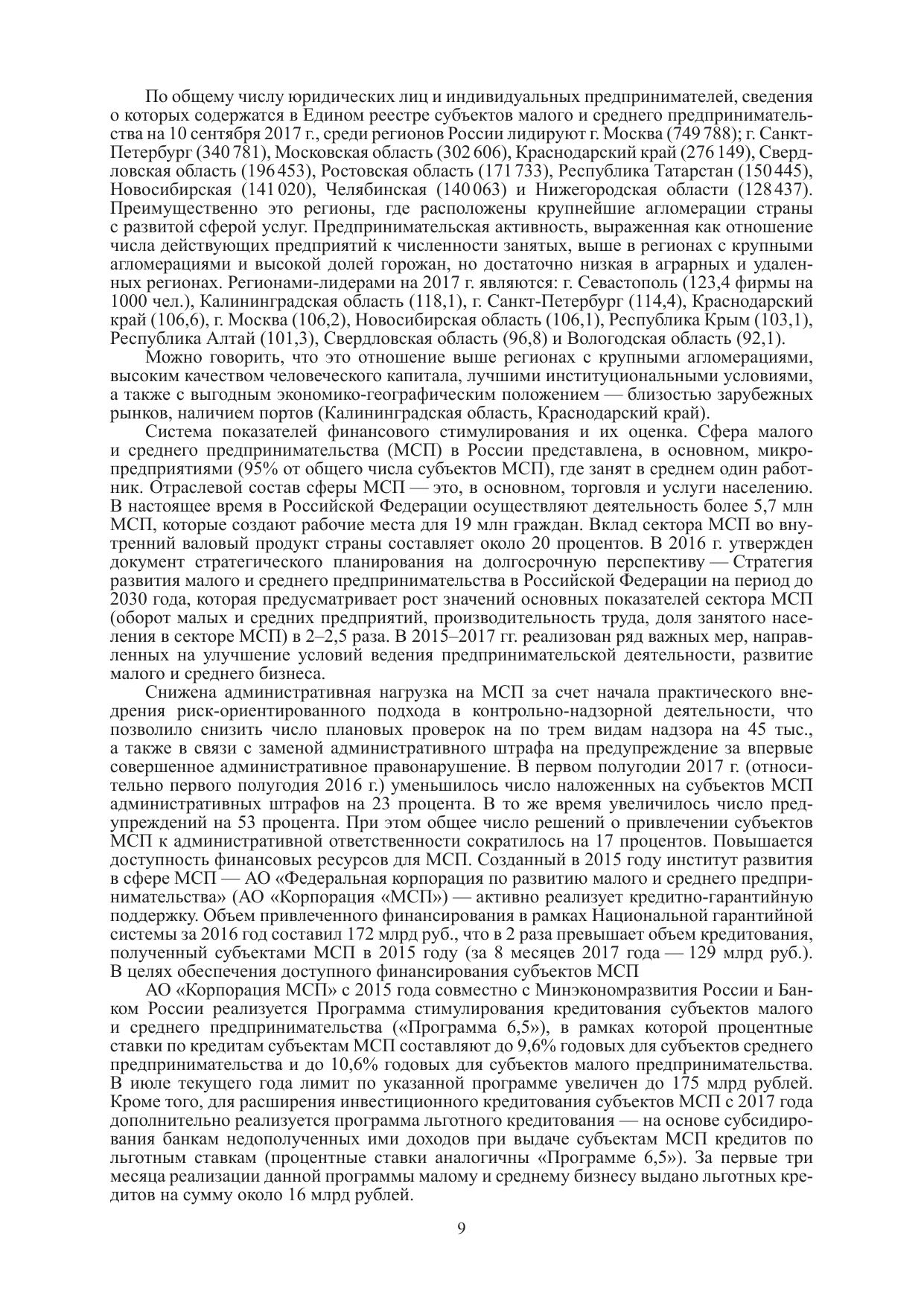 По общему числу юридических лиц и индивидуальных предпринимателей, сведения о которых содержатся в Едином реестре субъектов малого и среднего предпринимательства на 10 сентября 2017 г., среди регионов России лидируют г. Москва (749 788); г. Санкт-Петербург (340 781), Московская область (302 606), Краснодарский край (276 149), Свердловская область (196 453), Ростовская область (171 733), Республика Татарстан (150 445), Новосибирская (141 020), Челябинская (140 063) и Нижегородская области (128 437). Преимущественно это регионы, где расположены крупнейшие агломерации страны с развитой сферой услуг. Предпринимательская активность, выраженная как отношение числа действующих предприятий к численности занятых, выше в регионах с крупными агломерациями и высокой долей горожан, но достаточно низкая в аграрных и удаленных регионах. Регионами-лидерами на 2017 г. являются: г. Севастополь (123,4 фирмы на 1000 чел.), Калининградская область (118,1), г. Санкт-Петербург (114,4), Краснодарский край (106,6), г. Москва (106,2), Новосибирская область (106,1), Республика Крым (103,1), Республика Алтай (101,3), Свердловская область (96,8) и Вологодская область (92,1).

Можно говорить, что это отношение выше регионах с крупными агломерациями, высоким качеством человеческого капитала, лучшими институциональными условиями, а также с выгодным экономико-географическим положением — близостью зарубежных рынков, наличием портов (Калининградская область, Краснодарский край).

Система показателей финансового стимулирования и их оценка. Сфера малого и среднего предпринимательства (МСП) в России представлена, в основном, микропредприятиями (95% от общего числа субъектов МСП), где занят в среднем один работник. Отраслевой состав сферы МСП — это, в основном, торговля и услуги населению. В настоящее время в Российской Федерации осуществляют деятельность более 5,7 млн МСП, которые создают рабочие места для 19 млн граждан. Вклад сектора МСП во внутренний валовый продукт страны составляет около 20 процентов. В 2016 г. утвержден документ стратегического планирования на долгосрочную перспективу — Стратегия развития малого и среднего предпринимательства в Российской Федерации на период до 2030 года, которая предусматривает рост значений основных показателей сектора МСП (оборот малых и средних предприятий, производительность труда, доля занятого населения в секторе МСП) в 2–2,5 раза. В 2015–2017 гг. реализован ряд важных мер, направленных на улучшение условий ведения предпринимательской деятельности, развитие малого и среднего бизнеса.

Снижена административная нагрузка на МСП за счет начала практического внедрения риск-ориентированного подхода в контрольно-надзорной деятельности, что позволило снизить число плановых проверок на по трем видам надзора на 45 тыс., а также в связи с заменой административного штрафа на предупреждение за впервые совершенное административное правонарушение. В первом полугодии 2017 г. (относительно первого полугодия 2016 г.) уменьшилось число наложенных на субъектов МСП административных штрафов на 23 процента. В то же время увеличилось число предупреждений на 53 процента. При этом общее число решений о привлечении субъектов МСП к административной ответственности сократилось на 17 процентов. Повышается доступность финансовых ресурсов для МСП. Созданный в 2015 году институт развития в сфере МСП — АО «Федеральная корпорация по развитию малого и среднего предпринимательства» (АО «Корпорация «МСП») — активно реализует кредитно-гарантийную поддержку. Объем привлеченного финансирования в рамках Национальной гарантийной системы за 2016 год составил 172 млрд руб., что в 2 раза превышает объем кредитования, полученный субъектами МСП в 2015 году (за 8 месяцев 2017 года — 129 млрд руб.). В целях обеспечения доступного финансирования субъектов МСП

АО «Корпорация МСП» с 2015 года совместно с Минэкономразвития России и Банком России реализуется Программа стимулирования кредитования субъектов малого и среднего предпринимательства («Программа 6,5»), в рамках которой процентные ставки по кредитам субъектам МСП составляют до 9,6% годовых для субъектов среднего предпринимательства и до 10,6% годовых для субъектов малого предпринимательства. В июле текущего года лимит по указанной программе увеличен до 175 млрд рублей. Кроме того, для расширения инвестиционного кредитования субъектов МСП с 2017 года дополнительно реализуется программа льготного кредитования — на основе субсидирования банкам недополученных ими доходов при выдаче субъектам МСП кредитов по льготным ставкам (процентные ставки аналогичны «Программе 6,5»). За первые три месяца реализации данной программы малому и среднему бизнесу выдано льготных кредитов на сумму около 16 млрд рублей.

9